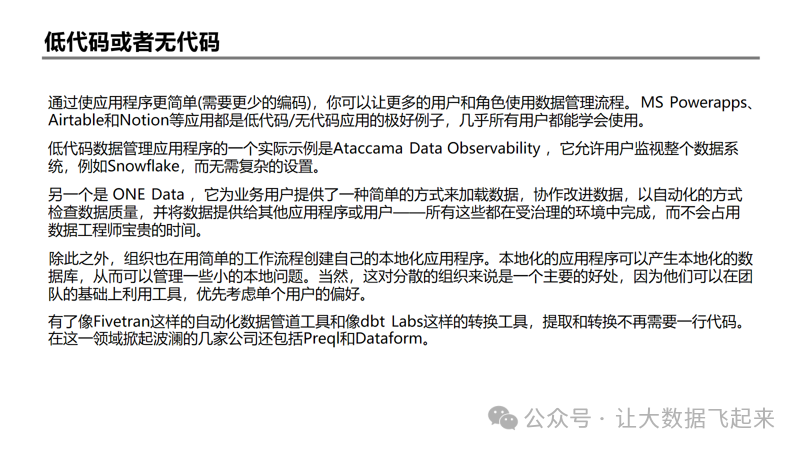 低代码或者无代码

通过使应用程序更简单(需要更少的编码)，你可以让更多的用户和角色使用数据管理流程。MS Powerapps、Airtable和Notion等应用都是低代码/无代码应用的极好例子，几乎所有用户都能学会使用。

低代码数据管理应用程序的一个实际示例是Ataccama Data Observability，它允许用户监视整个数据系统，例如Snowflake，而无需复杂的设置。

另一个是 ONE Data，它为业务用户提供了一种简单的方式来加载数据，协作改进数据，以自动化的方式检查数据质量，并将数据提供给其他应用程序或用户——所有这些都在受治理的环境中完成，而不会占用数据工程师宝贵的时间。

除此之外，组织也在用简单的工作流程创建自己的本地化应用程序。本地化的应用程序可以产生本地化的数据库，从而可以管理一些小的本地问题。当然，这对分散的组织来说是一个主要的好处，因为他们可以在团队的基础上利用工具，优先考虑单个用户的偏好。

有了像Fivetran这样的自动化数据管道工具和像dbt Labs这样的转换工具，提取和转换不再需要一行代码。在这一领域掀起波澜的几家公司还包括Preql和Dataform。

公众号 · 让大数据飞起来